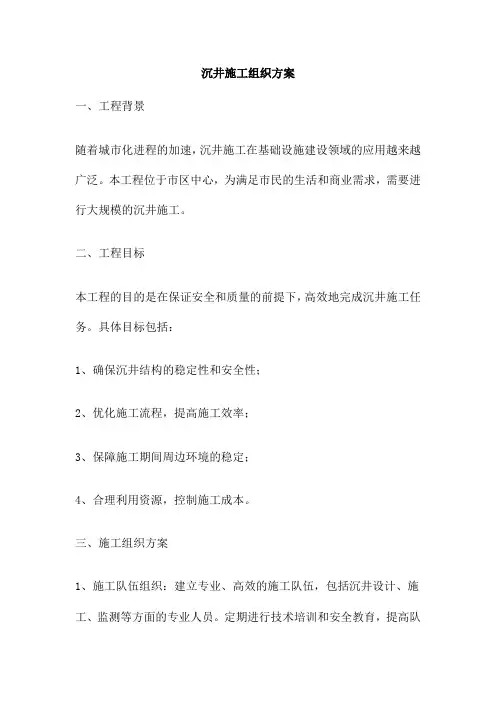 沉井施工组织方案

一、工程背景

随着城市化进程的加速，沉井施工在基础设施建设领域的应用越来越广泛。本工程位于市区中心，为满足市民的生活和商业需求，需要进行大规模的沉井施工。

二、工程目标

本工程的目的是在保证安全和质量的前提下，高效地完成沉井施工任务。具体目标包括：

1、确保沉井结构的稳定性和安全性；

2、优化施工流程，提高施工效率；

3、保障施工期间周边环境的稳定；

4、合理利用资源，控制施工成本。

三、施工组织方案

1、施工队伍组织：建立专业、高效的施工队伍，包括沉井设计、施工、监测等方面的专业人员。定期进行技术培训和安全教育，提高队